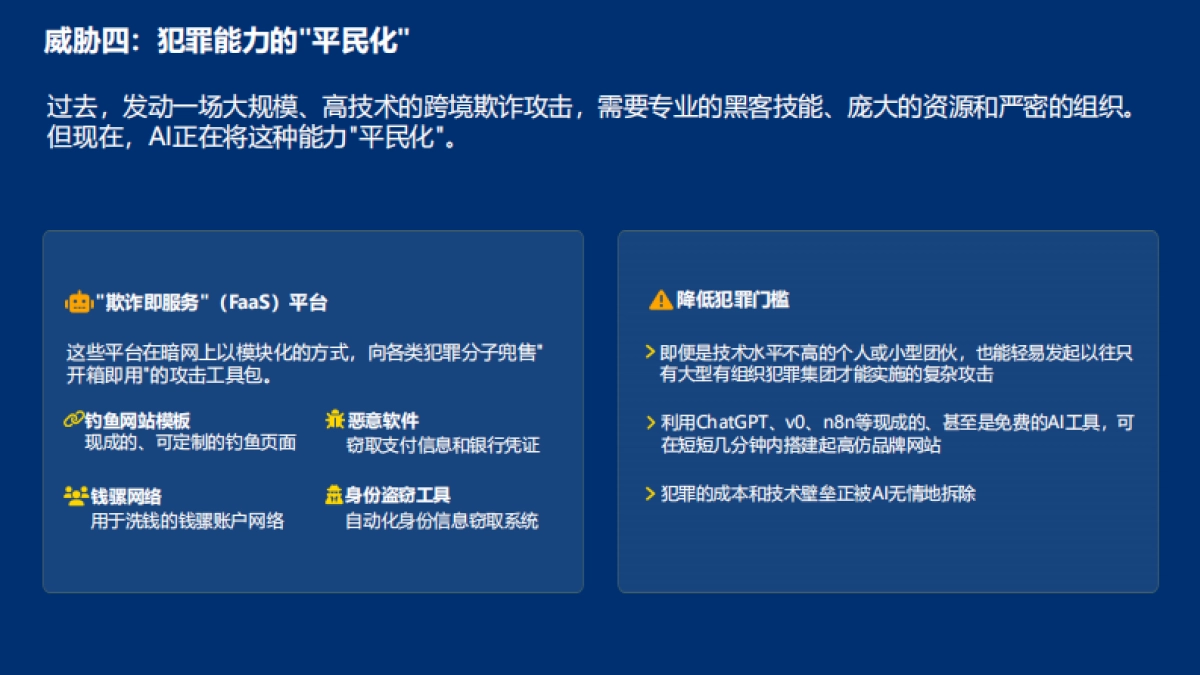 威胁四：犯罪能力的"平民化"

过去，发动一场大规模、高技术的跨境欺诈攻击，需要专业的黑客技能、庞大的资源和严密的组织。但现在，AI正在将这种能力"平民化"。

"欺诈即服务"（FaaS）平台

这些平台在暗网上以模块化的方式，向各类犯罪分子兜售"开箱即用"的攻击工具包。

钓鱼网站模板
现成的、可定制的钓鱼页面

恶意软件
窃取支付信息和银行凭证

钱骡网络
用于洗钱的钱骡账户网络

身份盗窃工具
自动化身份信息窃取系统

降低犯罪门槛

即便是技术水平不高的个人或小型团伙，也能轻易发起以往只有大型有组织犯罪集团才能实施的复杂攻击

利用ChatGPT、v0、n8n等现成的、甚至是免费的AI工具，可在短短几分钟内搭建起高仿品牌网站

犯罪的成本和技术壁垒正被AI无情地拆除